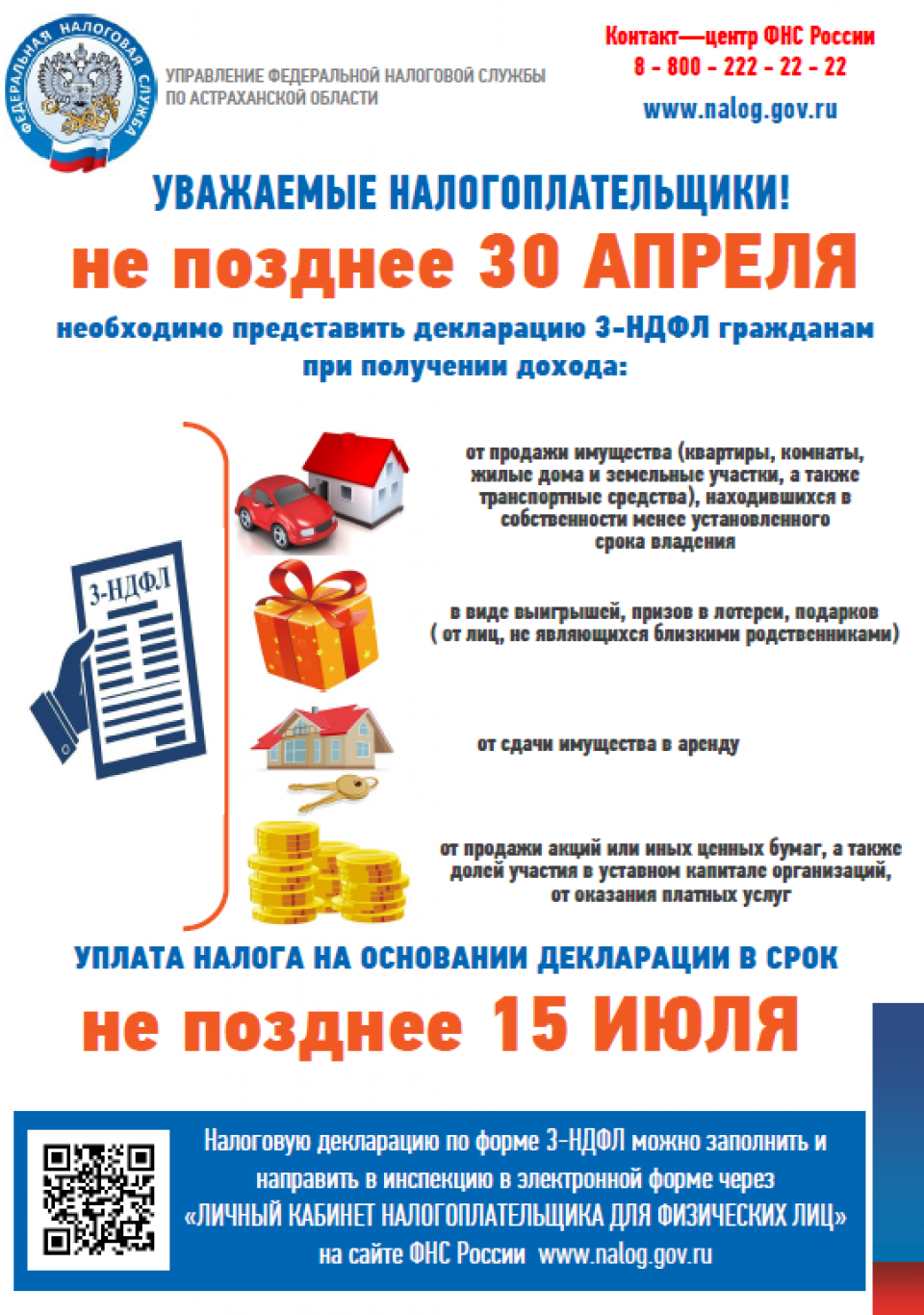 ФЕДЕРАЛЬНАЯ НАЛОГОВАЯ СЛУЖБА

УПРАВЛЕНИЕ ФЕДЕРАЛЬНОЙ НАЛОГОВОЙ СЛУЖБЫ ПО АСТРАХАНСКОЙ ОБЛАСТИ

Контакт—центр ФНС России
8 - 800 - 222 - 22 - 22
www.nalog.gov.ru

УВАЖАЕМЫЕ НАЛОГОПЛАТЕЛЬЩИКИ!

не позднее 30 АПРЕЛЯ

необходимо представить декларацию 3-НДФЛ гражданам при получении дохода:

3-НДФЛ

от продажи имущества (квартиры, комнаты, жилые дома и земельные участки, а также транспортные средства), находившихся в собственности менее установленного срока владения

в виде выигрышей, призов в лотереи, подарков ( от лиц, не являющихся близкими родственниками)

от сдачи имущества в аренду

от продажи акций или иных ценных бумаг, а также долей участия в уставном капитале организаций, от оказания платных услуг

УПЛАТА НАЛОГА НА ОСНОВАНИИ ДЕКЛАРАЦИИ В СРОК

не позднее 15 ИЮЛЯ

Налоговую декларацию по форме 3-НДФЛ можно заполнить и направить в инспекцию в электронной форме через «ЛИЧНЫЙ КАБИНЕТ НАЛОГОПЛАТЕЛЬЩИКА ДЛЯ ФИЗИЧЕСКИХ ЛИЦ» на сайте ФНС России www.nalog.gov.ru